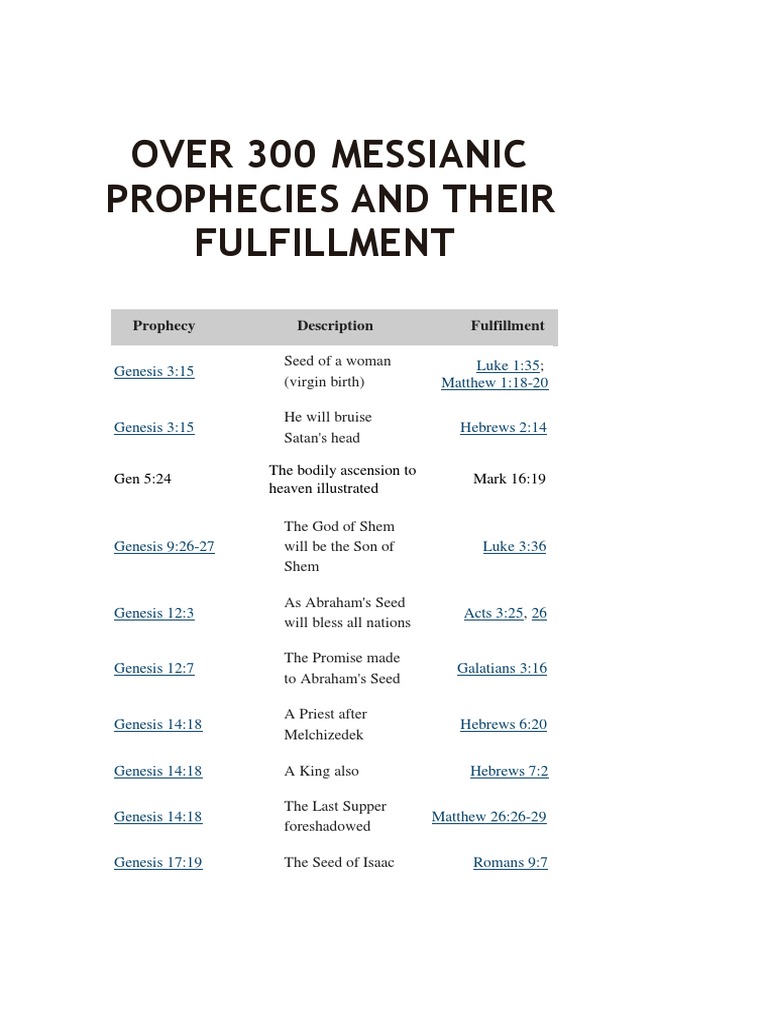 OVER 300 MESSIANIC PROPHECIES AND THEIR FULFILLMENT

| Prophecy | Description | Fulfillment |
|---|---|---|
| Genesis 3:15 | Seed of a woman (virgin birth) | Luke 1:35; Matthew 1:18-20 |
| Genesis 3:15 | He will bruise Satan's head | Hebrews 2:14 |
| Gen 5:24 | The bodily ascension to heaven illustrated | Mark 16:19 |
| Genesis 9:26-27 | The God of Shem will be the Son of Shem | Luke 3:36 |
| Genesis 12:3 | As Abraham's Seed will bless all nations | Acts 3:25, 26 |
| Genesis 12:7 | The Promise made to Abraham's Seed | Galatians 3:16 |
| Genesis 14:18 | A Priest after Melchizedek | Hebrews 6:20 |
| Genesis 14:18 | A King also | Hebrews 7:2 |
| Genesis 14:18 | The Last Supper foreshadowed | Matthew 26:26-29 |
| Genesis 17:19 | The Seed of Isaac | Romans 9:7 |